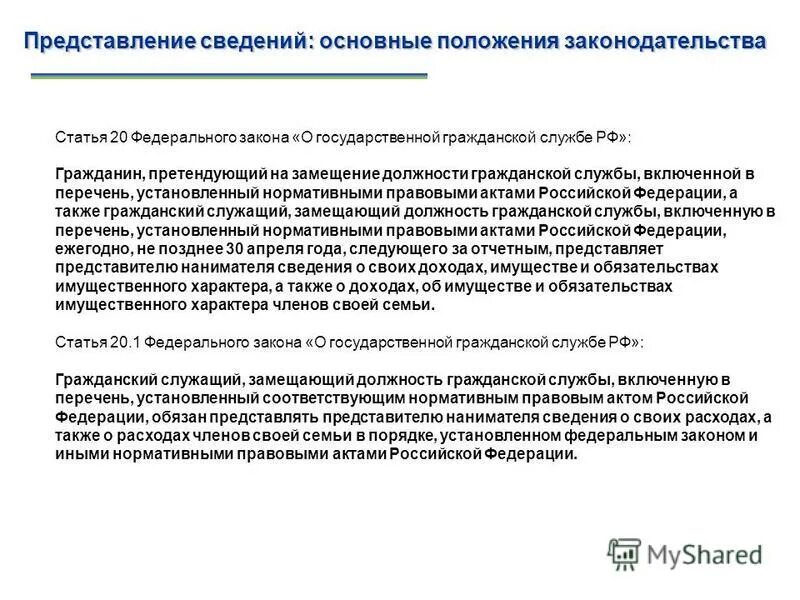 Представление сведений: основные положения законодательства

Статья 20 Федерального закона «О государственной гражданской службе РФ»:

Гражданин, претендующий на замещение должности гражданской службы, включенной в перечень, установленный нормативными правовыми актами Российской Федерации, а также гражданский служащий, замещающий должность гражданской службы, включенную в перечень, установленный нормативными правовыми актами Российской Федерации, ежегодно, не позднее 30 апреля года, следующего за отчетным, представляет представителю нанимателя сведения о своих доходах, имуществе и обязательствах имущественного характера, а также о доходах, об имуществе и обязательствах имущественного характера членов своей семьи.

Статья 20.1 Федерального закона «О государственной гражданской службе РФ»:

Гражданский служащий, замещающий должность гражданской службы, включенную в перечень, установленный соответствующим нормативным правовым актом Российской Федерации, обязан представлять представителю нанимателя сведения о своих расходах, а также о расходах членов своей семьи в порядке, установленном федеральным законом и иными нормативными правовыми актами Российской Федерации.

MyShared